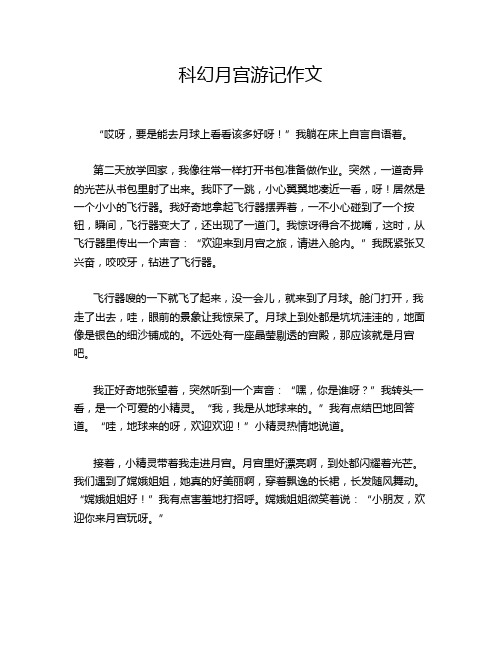 科幻月宫游记作文

“哎呀，要是能去月球上看看该多好呀！”我躺在床上自言自语着。

第二天放学回家，我像往常一样打开书包准备做作业。突然，一道奇异的光芒从书包里射了出来。我吓了一跳，小心翼翼地凑近一看，呀！居然是一个小小的飞行器。我好奇地拿起飞行器摆弄着，一不小心碰到了一个按钮，瞬间，飞行器变大了，还出现了一道门。我惊讶得合不拢嘴，这时，从飞行器里传出一个声音：“欢迎来到月宫之旅，请进入舱内。”我既紧张又兴奋，咬咬牙，钻进了飞行器。

飞行器嗖的一下就飞了起来，没一会儿，就来到了月球。舱门打开，我走了出去，哇，眼前的景象让我惊呆了。月球上到处都是坑坑洼洼的，地面像是银色的细沙铺成的。不远处有一座晶莹剔透的宫殿，那应该就是月宫吧。

我正好奇地张望着，突然听到一个声音：“嘿，你是谁呀？”我转头一看，是一个可爱的小精灵。“我，我是从地球来的。”我有点结巴地回答道。“哇，地球来的呀，欢迎欢迎！”小精灵热情地说道。

接着，小精灵带着我走进月宫。月宫里好漂亮啊，到处都闪耀着光芒。我们遇到了嫦娥姐姐，她真的好美丽啊，穿着飘逸的长裙，长发随风舞动。“嫦娥姐姐好！”我有点害羞地打招呼。嫦娥姐姐微笑着说：“小朋友，欢迎你来月宫玩呀。”